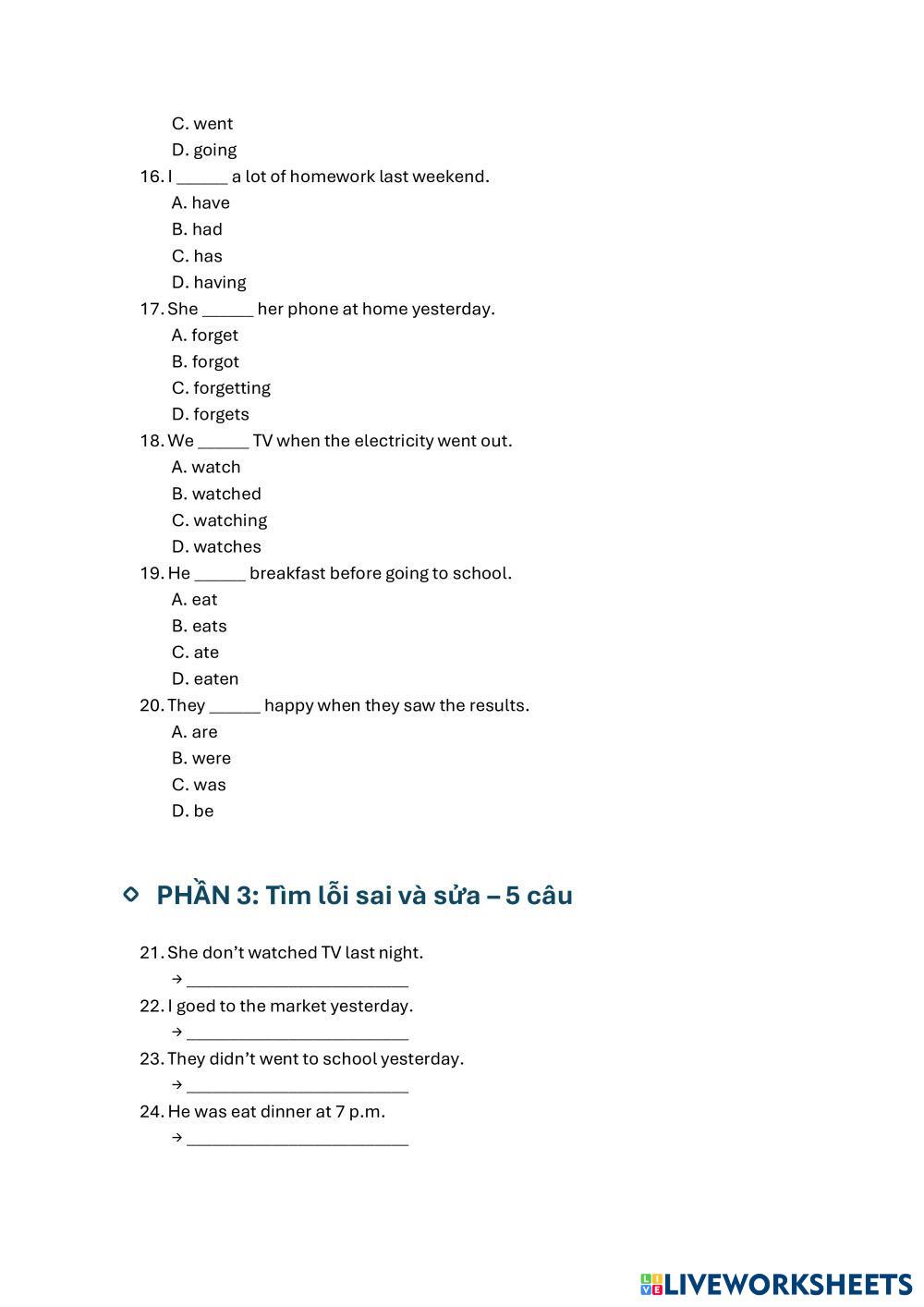 C. went
D. going
16. I ______ a lot of homework last weekend.
A. have
B. had
C. has
D. having
17. She ______ her phone at home yesterday.
A. forget
B. forgot
C. forgetting
D. forgets
18. We ______ TV when the electricity went out.
A. watch
B. watched
C. watching
D. watches
19. He ______ breakfast before going to school.
A. eat
B. eats
C. ate
D. eaten
20. They ______ happy when they saw the results.
A. are
B. were
C. was
D. be

PHẦN 3: Tìm lỗi sai và sửa – 5 câu

21. She don't watched TV last night.
→ ________________________
22. I goed to the market yesterday.
→ ________________________
23. They didn't went to school yesterday.
→ ________________________
24. He was eat dinner at 7 p.m.
→ ________________________

LIVEWORKSHEETS